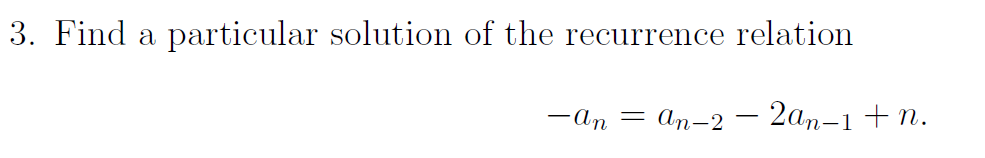 3. Find a particular solution of the recurrence relation

$-a_n = a_{n-2} - 2a_{n-1} + n.$